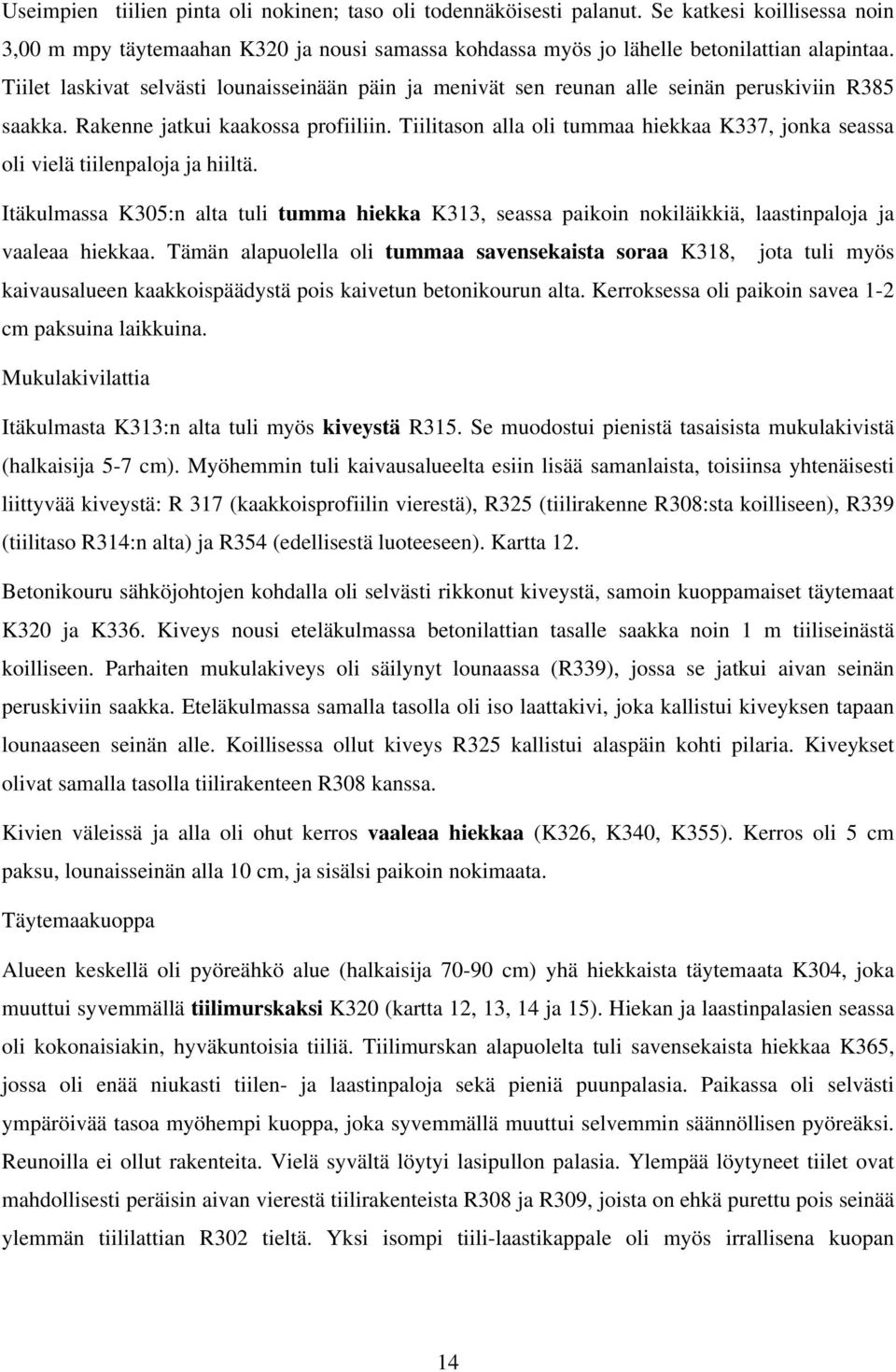 Useimpien tiilien pinta oli nokinen; taso oli todennäköisesti palanut. Se katkesi koillisessa noin 3,00 m mpy täytemaahan K320 ja nousi samassa kohdassa myös jo lähelle betonilattian alapintaa. Tiilet laskivat selvästi lounaisseinään päin ja menivät sen reunan alle seinän peruskiviin R385 saakka. Rakenne jatkui kaakossa profiiliin. Tiilitason alla oli tummaa hiekkaa K337, jonka seassa oli vielä tiilenpaloja ja hiiltä.

Itäkulmassa K305:n alta tuli tumma hiekka K313, seassa paikoin nokiläikkiä, laastinpaloja ja vaaleaa hiekkaa. Tämän alapuolella oli tummaa savensekaista soraa K318, jota tuli myös kaivausalueen kaakkoispäädystä pois kaivetun betonikourun alta. Kerroksessa oli paikoin savea 1-2 cm paksuina laikkuina.

Mukulakivilattia

Itäkulmasta K313:n alta tuli myös kiveystä R315. Se muodostui pienistä tasaisista mukulakivistä (halkaisija 5-7 cm). Myöhemmin tuli kaivausalueelta esiin lisää samanlaista, toisiinsa yhtenäisesti liittyvää kiveystä: R 317 (kaakkoisprofiilin vierestä), R325 (tiilirakenne R308:sta koilliseen), R339 (tiilitaso R314:n alta) ja R354 (edellisestä luoteeseen). Kartta 12.

Betonikouru sähköjohtojen kohdalla oli selvästi rikkonut kiveystä, samoin kuoppamaiset täytemaat K320 ja K336. Kiveys nousi eteläkulmassa betonilattian tasalle saakka noin 1 m tiiliseinästä koilliseen. Parhaiten mukulakiveys oli säilynyt lounaassa (R339), jossa se jatkui aivan seinän peruskiviin saakka. Eteläkulmassa samalla tasolla oli iso laattakivi, joka kallistui kiveyksen tapaan lounaaseen seinän alle. Koillisessa ollut kiveys R325 kallistui alaspäin kohti pilaria. Kiveykset olivat samalla tasolla tiilirakenteen R308 kanssa.

Kivien väleissä ja alla oli ohut kerros vaaleaa hiekkaa (K326, K340, K355). Kerros oli 5 cm paksu, lounaisseinän alla 10 cm, ja sisälsi paikoin nokimaata.

Täytemaakuoppa

Alueen keskellä oli pyöreähkö alue (halkaisija 70-90 cm) yhä hiekkaista täytemaata K304, joka muuttui syvemmällä tiilimurskaksi K320 (kartta 12, 13, 14 ja 15). Hiekan ja laastinpalasien seassa oli kokonaisiakin, hyväkuntoisia tiiliä. Tiilimurskan alapuolelta tuli savensekaista hiekkaa K365, jossa oli enää niukasti tiilen- ja laastinpaloja sekä pieniä puunpalasia. Paikassa oli selvästi ympäröivää tasoa myöhempi kuoppa, joka syvemmällä muuttui selvemmin säännöllisen pyöreäksi. Reunoilla ei ollut rakenteita. Vielä syvältä löytyi lasipullon palasia. Ylempää löytyneet tiilet ovat mahdollisesti peräisin aivan vierestä tiilirakenteista R308 ja R309, joista on ehkä purettu pois seinää ylemmän tiililattian R302 tieltä. Yksi isompi tiili-laastikappale oli myös irrallisena kuopan

14